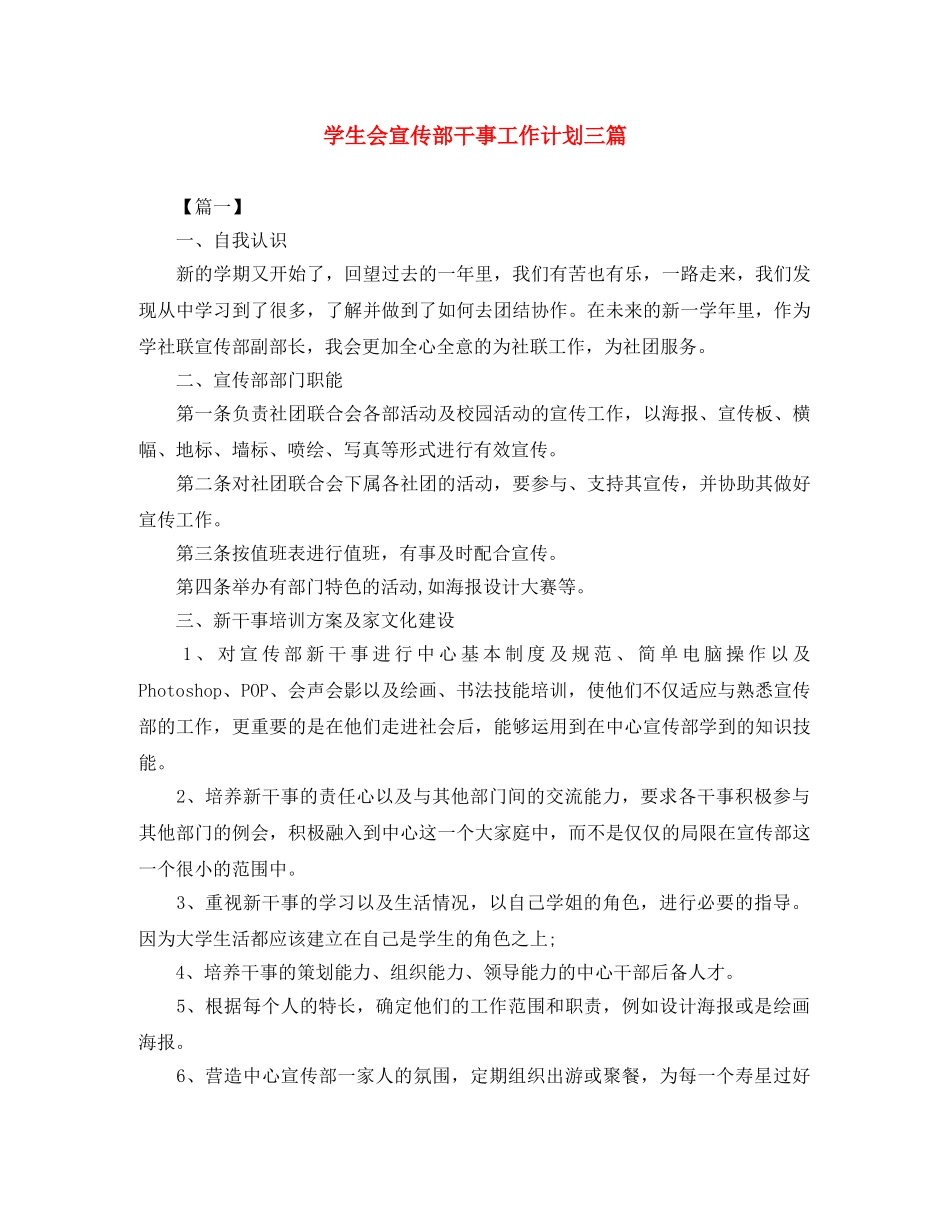 学生会宣传部干事工作计划三篇

【篇一】

一、自我认识

新的学期又开始了，回望过去的一年里，我们有苦也有乐，一路走来，我们发现从中学习到了很多，了解并做到了如何去团结协作。在未来的新一学年里，作为学社联宣传部副部长，我会更加全心全意的为社联工作，为社团服务。

二、宣传部部门职能

第一条负责社团联合会各部活动及校园活动的宣传工作，以海报、宣传板、横幅、地标、墙标、喷绘、写真等形式进行有效宣传。

第二条对社团联合会下属各社团的活动，要参与、支持其宣传，并协助其做好宣传工作。

第三条按值班表进行值班，有事及时配合宣传。

第四条举办有部门特色的活动,如海报设计大赛等。

三、新干事培训方案及家文化建设

1、对宣传部新干事进行中心基本制度及规范、简单电脑操作以及Photoshop、POP、会声会影以及绘画、书法技能培训，使他们不仅适应与熟悉宣传部的工作，更重要的是在他们走进社会后，能够运用到在中心宣传部学到的知识技能。

2、培养新干事的责任心以及与其他部门间的交流能力，要求各干事积极参与其他部门的例会，积极融入到中心这一个大家庭中，而不是仅仅的局限在宣传部这一个很小的范围中。

3、重视新干事的学习以及生活情况，以自己学姐的角色，进行必要的指导。因为大学生活都应该建立在自己是学生的角色之上;

4、培养干事的策划能力、组织能力、领导能力的中心干部后备人才。

5、根据每个人的特长，确定他们的工作范围和职责，例如设计海报或是绘画海报。

6、营造中心宣传部一家人的氛围，定期组织出游或聚餐，为每一个寿星过好